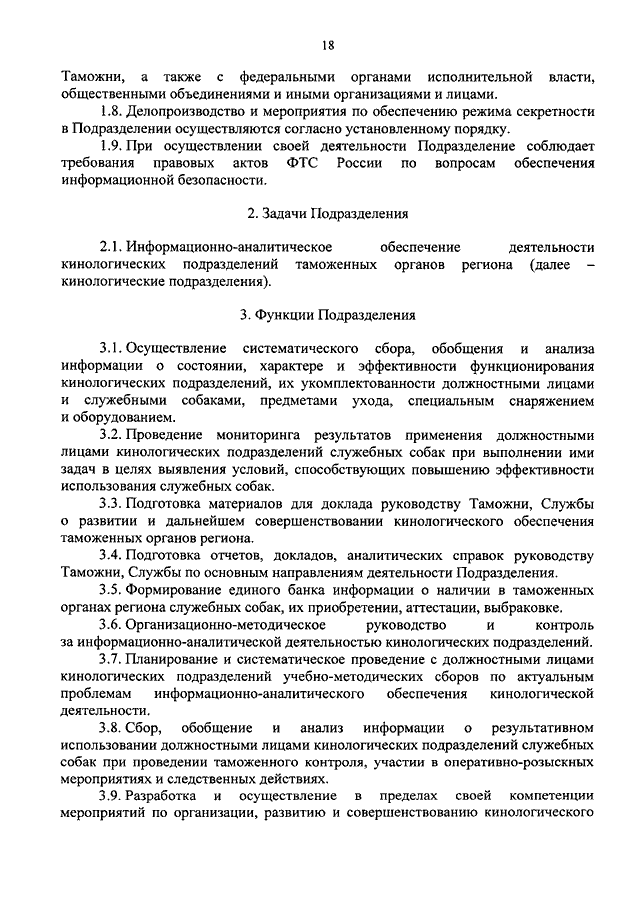 18

Таможни, а также с федеральными органами исполнительной власти, общественными объединениями и иными организациями и лицами.

1.8. Делопроизводство и мероприятия по обеспечению режима секретности в Подразделении осуществляются согласно установленному порядку.

1.9. При осуществлении своей деятельности Подразделение соблюдает требования правовых актов ФТС России по вопросам обеспечения информационной безопасности.

2. Задачи Подразделения

2.1. Информационно-аналитическое обеспечение деятельности кинологических подразделений таможенных органов региона (далее – кинологические подразделения).

3. Функции Подразделения

3.1. Осуществление систематического сбора, обобщения и анализа информации о состоянии, характере и эффективности функционирования кинологических подразделений, их укомплектованности должностными лицами и служебными собаками, предметами ухода, специальным снаряжением и оборудованием.

3.2. Проведение мониторинга результатов применения должностными лицами кинологических подразделений служебных собак при выполнении ими задач в целях выявления условий, способствующих повышению эффективности использования служебных собак.

3.3. Подготовка материалов для доклада руководству Таможни, Службы о развитии и дальнейшем совершенствовании кинологического обеспечения таможенных органов региона.

3.4. Подготовка отчетов, докладов, аналитических справок руководству Таможни, Службы по основным направлениям деятельности Подразделения.

3.5. Формирование единого банка информации о наличии в таможенных органах региона служебных собак, их приобретении, аттестации, выбраковке.

3.6. Организационно-методическое руководство и контроль за информационно-аналитической деятельностью кинологических подразделений.

3.7. Планирование и систематическое проведение с должностными лицами кинологических подразделений учебно-методических сборов по актуальным проблемам информационно-аналитического обеспечения кинологической деятельности.

3.8. Сбор, обобщение и анализ информации о результативном использовании должностными лицами кинологических подразделений служебных собак при проведении таможенного контроля, участии в оперативно-розыскных мероприятиях и следственных действиях.

3.9. Разработка и осуществление в пределах своей компетенции мероприятий по организации, развитию и совершенствованию кинологического